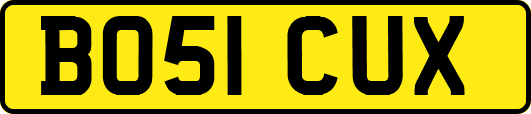 BO51 CUX